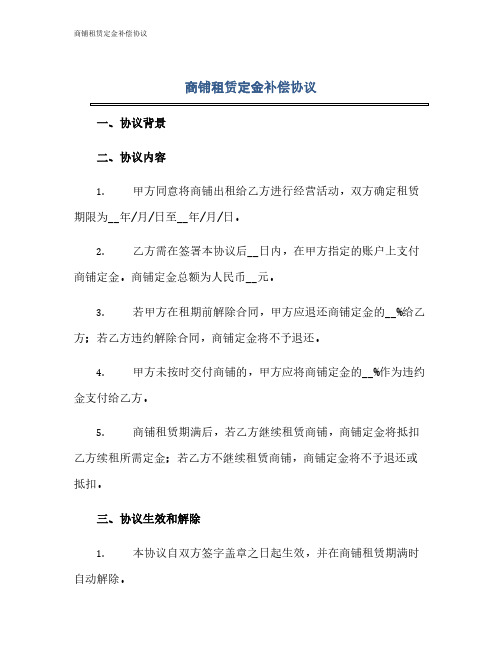 商铺租赁定金补偿协议

商铺租赁定金补偿协议

一、协议背景

二、协议内容

1. 甲方同意将商铺出租给乙方进行经营活动，双方确定租赁期限为__年/月/日至__年/月/日。

2. 乙方需在签署本协议后__日内，在甲方指定的账户上支付商铺定金。商铺定金总额为人民币__元。

3. 若甲方在租期前解除合同，甲方应退还商铺定金的__%给乙方；若乙方违约解除合同，商铺定金将不予退还。

4. 甲方未按时交付商铺的，甲方应将商铺定金的__%作为违约金支付给乙方。

5. 商铺租赁期满后，若乙方继续租赁商铺，商铺定金将抵扣乙方续租所需定金；若乙方不继续租赁商铺，商铺定金将不予退还或抵扣。

三、协议生效和解除

1. 本协议自双方签字盖章之日起生效，并在商铺租赁期满时自动解除。